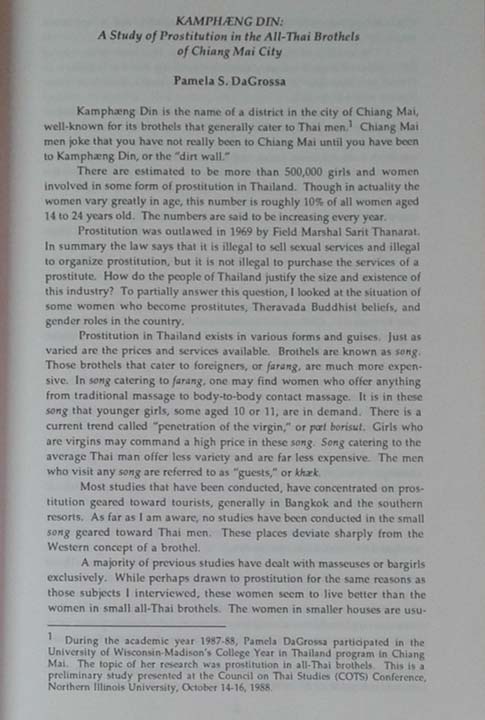 KAMPHÆNG DIN:
A Study of Prostitution in the All-Thai Brothels of Chiang Mai City

Pamela S. DaGrossa

Kamphæng Din is the name of a district in the city of Chiang Mai, well-known for its brothels that generally cater to Thai men.$^1$ Chiang Mai men joke that you have not really been to Chiang Mai until you have been to Kamphæng Din, or the "dirt wall."

There are estimated to be more than 500,000 girls and women involved in some form of prostitution in Thailand. Though in actuality the women vary greatly in age, this number is roughly 10% of all women aged 14 to 24 years old. The numbers are said to be increasing every year.

Prostitution was outlawed in 1969 by Field Marshal Sarit Thanarat. In summary the law says that it is illegal to sell sexual services and illegal to organize prostitution, but it is not illegal to purchase the services of a prostitute. How do the people of Thailand justify the size and existence of this industry? To partially answer this question, I looked at the situation of some women who become prostitutes, Theravada Buddhist beliefs, and gender roles in the country.

Prostitution in Thailand exists in various forms and guises. Just as varied are the prices and services available. Brothels are known as song. Those brothels that cater to foreigners, or farang, are much more expensive. In song catering to farang, one may find women who offer anything from traditional massage to body-to-body contact massage. It is in these song that younger girls, some aged 10 or 11, are in demand. There is a current trend called "penetration of the virgin," or pœt borisut. Girls who are virgins may command a high price in these song. Song catering to the average Thai man offer less variety and are far less expensive. The men who visit any song are referred to as "guests," or khæk.

Most studies that have been conducted, have concentrated on prostitution geared toward tourists, generally in Bangkok and the southern resorts. As far as I am aware, no studies have been conducted in the small song geared toward Thai men. These places deviate sharply from the Western concept of a brothel.

A majority of previous studies have dealt with masseuses or bargirls exclusively. While perhaps drawn to prostitution for the same reasons as those subjects I interviewed, these women seem to live better than the women in small all-Thai brothels. The women in smaller houses are usu-

$^1$ During the academic year 1987-88, Pamela DaGrossa participated in the University of Wisconsin-Madison's College Year in Thailand program in Chiang Mai. The topic of her research was prostitution in all-Thai brothels. This is a preliminary study presented at the Council on Thai Studies (COTS) Conference, Northern Illinois University, October 14-16, 1988.